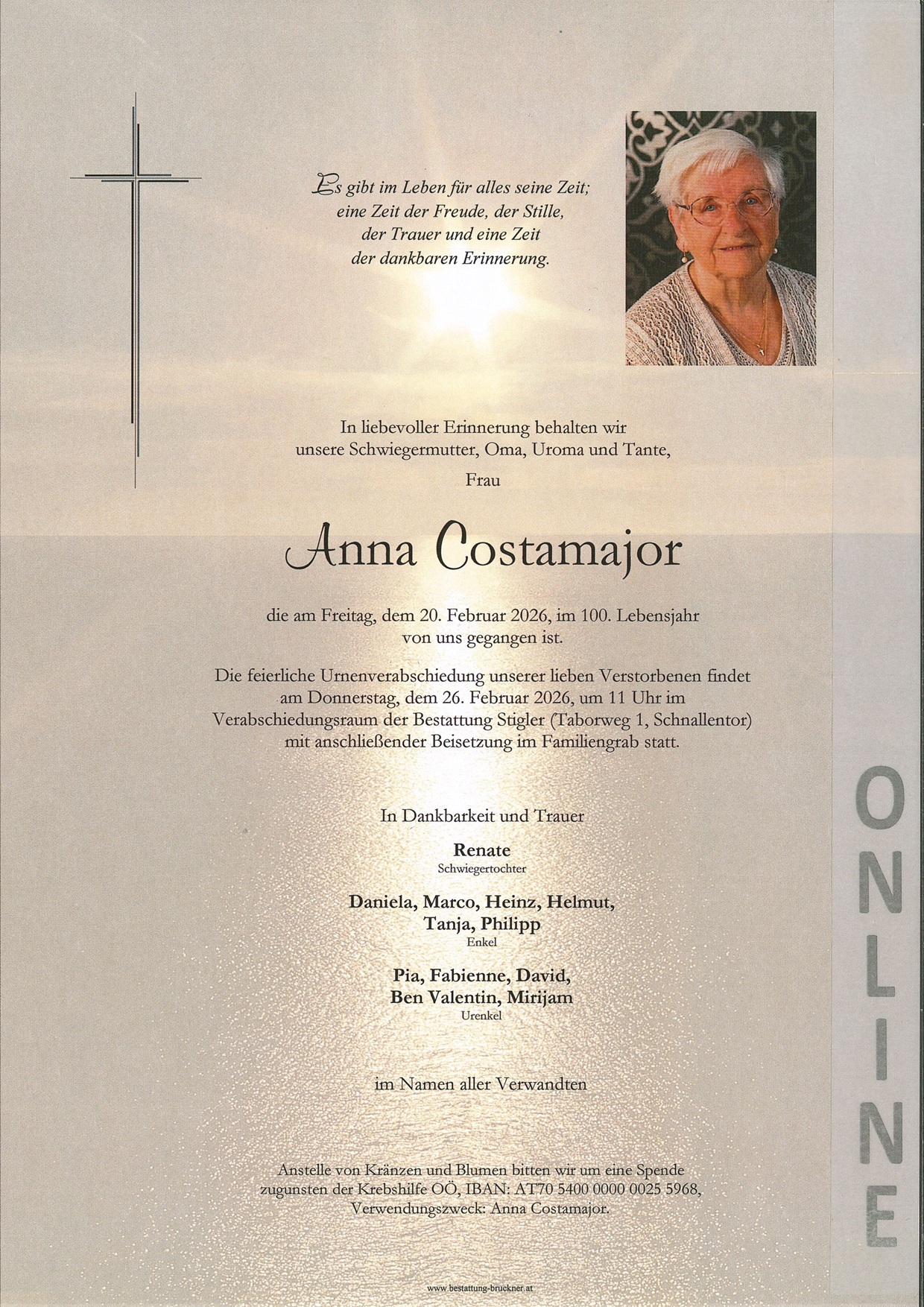 Es gibt im Leben für alles seine Zeit; eine Zeit der Freude, der Stille, der Trauer und eine Zeit der dankbaren Erinnerung.

In liebevoller Erinnerung behalten wir unsere Schwiegermutter, Oma, Uroma und Tante,

Frau

Anna Costamajor

die am Freitag, dem 20. Februar 2026, im 100. Lebensjahr von uns gegangen ist.

Die feierliche Urnenverabschiedung unserer lieben Verstorbenen findet am Donnerstag, dem 26. Februar 2026, um 11 Uhr im Verabschiedungsraum der Bestattung Stigler (Taborweg 1, Schnallentor) mit anschließender Beisetzung im Familiengrab statt.

In Dankbarkeit und Trauer

Renate
Schwiegertochter

Daniela, Marco, Heinz, Helmut, Tanja, Philipp
Enkel

Pia, Fabienne, David, Ben Valentin, Mirijam
Urenkel

im Namen aller Verwandten

Anstelle von Kränzen und Blumen bitten wir um eine Spende zugunsten der Krebshilfe OÖ, IBAN: AT70 5400 0000 0025 5968, Verwendungszweck: Anna Costamajor.

www.bestattung-bruckner.at

ONLINE